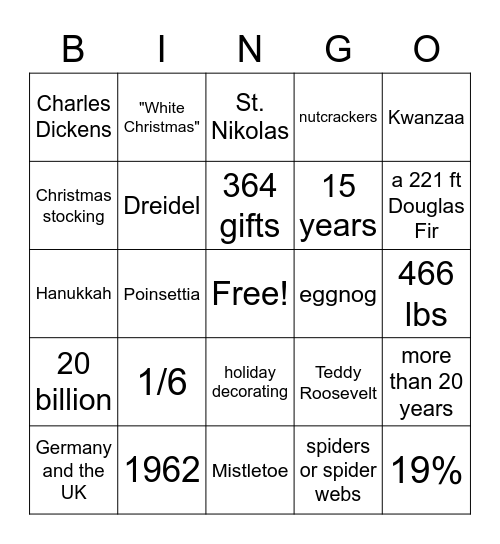 | B | I | N | G | O |
|---|---|---|---|---|
| Charles Dickens | "White Christmas" | St. Nikolas | nutcrackers | Kwanzaa |
| Christmas stocking | Dreidel | 364 gifts | 15 years | a 221 ft Douglas Fir |
| Hanukkah | Poinsettia | Free! | eggnog | 466 lbs |
| 20 billion | 1/6 | holiday decorating | Teddy Roosevelt | more than 20 years |
| Germany and the UK | 1962 | Mistletoe | spiders or spider webs | 19% |